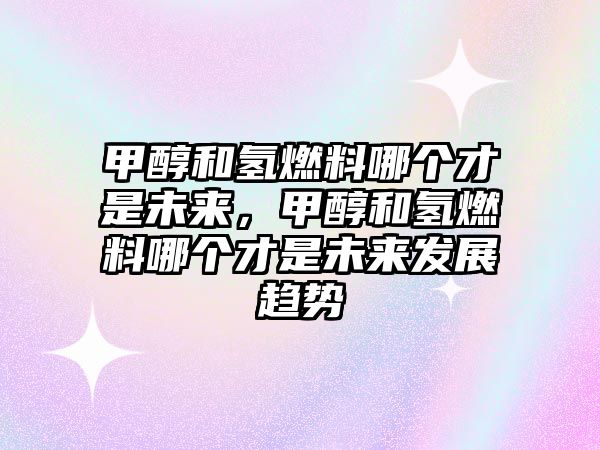 甲醇和氢燃料哪个才是未来，甲醇和氢燃料哪个才是未来发展趋势